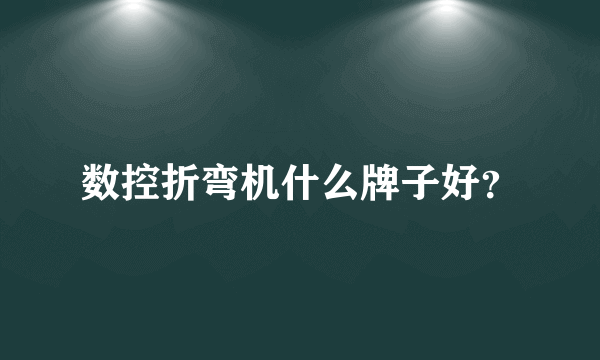 数控折弯机什么牌子好?